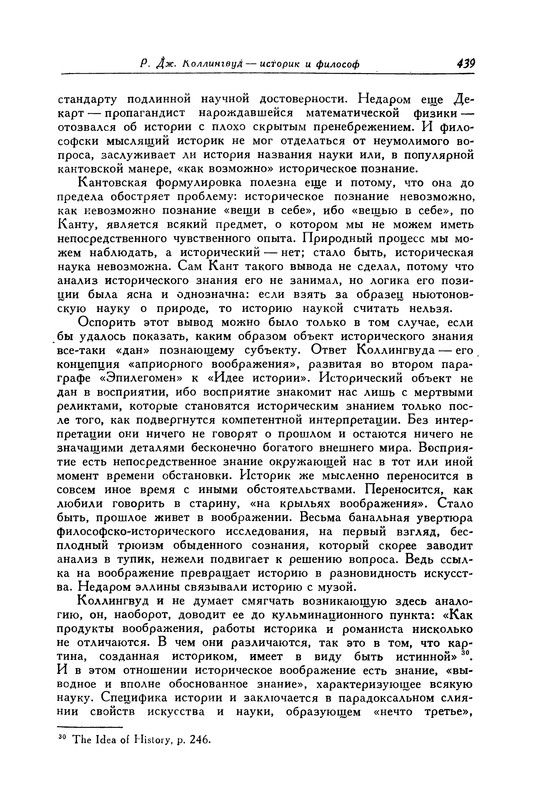 Р. Дж. Коллингвуд — историк и философ 439

стандарту подлинной научной достоверности. Недаром еще Декарт — пропагандист нарождавшейся математической физики — отозвался об истории с плохо скрытым пренебрежением. И философски мыслящий историк не мог отделаться от неумолимого вопроса, заслуживает ли история названия науки или, в популярной кантовской манере, «как возможно» историческое познание.

Кантовская формулировка полезна еще и потому, что она до предела обостряет проблему: историческое познание невозможно, как невозможно познание «вещи в себе», ибо «вещью в себе», по Канту, является всякий предмет, о котором мы не можем иметь непосредственного чувственного опыта. Природный процесс мы можем наблюдать, а исторический — нет; стало быть, историческая наука невозможна. Сам Кант такого вывода не сделал, потому что анализ исторического знания его не занимал, но логика его позиции была ясна и однозначна: если взять за образец ньютоновскую науку о природе, то историю наукой считать нельзя.

Оспорить этот вывод можно было только в том случае, если бы удалось показать, каким образом объект исторического знания все-таки «дан» познающему субъекту. Ответ Коллингвуда — его концепция «априорного воображения», развитая во втором параграфе «Эпилегомен» к «Идее истории». Исторический объект не дан в восприятии, ибо восприятие знакомит нас лишь с мертвыми реликтами, которые становятся историческим знанием только после того, как подвергнутся компетентной интерпретации. Без интерпретации они ничего не говорят о прошлом и остаются ничего не значащими деталями бесконечно богатого внешнего мира. Восприятие есть непосредственное знание окружающей нас в тот или иной момент времени обстановки. Историк же мысленно переносится в совсем иное время с иными обстоятельствами. Переносится, как любили говорить в старину, «на крыльях воображения». Стало быть, прошлое живет в воображении. Весьма банальная увертюра философско-исторического исследования, на первый взгляд, бесплодный трюизм обыденного сознания, который скорее заводит анализ в тупик, нежели подвигает к решению вопроса. Ведь ссылка на воображение превращает историю в разновидность искусства. Недаром эллины связывали историю с музой.

Коллингвуд и не думает смягчать возникающую здесь аналогию, он, наоборот, доводит ее до кульминационного пункта: «Как продукты воображения, работы историка и романиста нисколько не отличаются. В чем они различаются, так это в том, что картина, созданная историком, имеет в виду быть истинной» $^{30}$. И в этом отношении историческое воображение есть знание, «выводное и вполне обоснованное знание», характеризующее всякую науку. Специфика истории и заключается в парадоксальном слиянии свойств искусства и науки, образующем «нечто третье»,

$^{30}$ The Idea of History, p. 246.